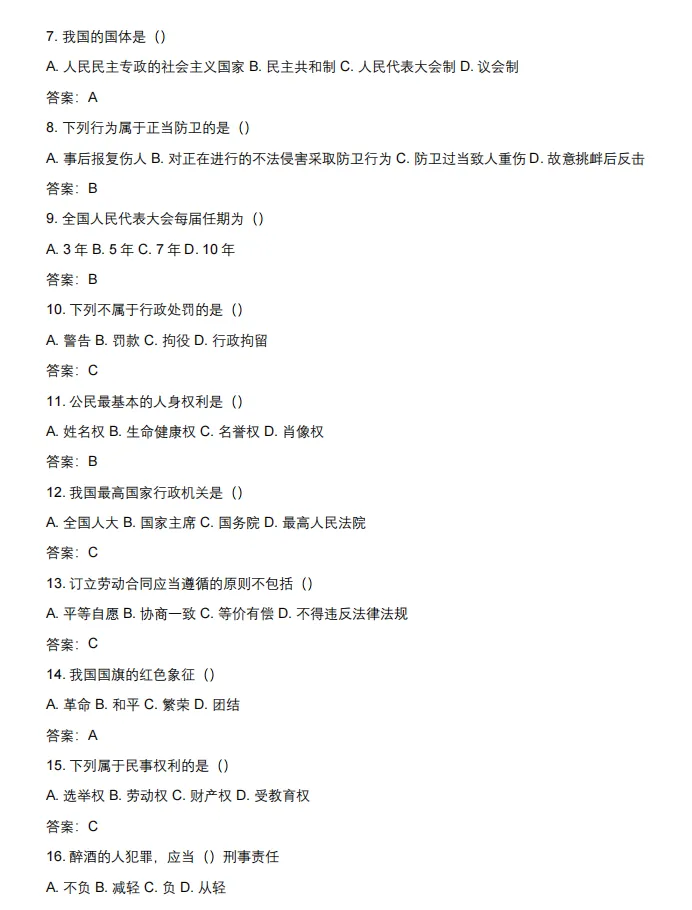 7. 我国的国体是（）

A. 人民民主专政的社会主义国家 B. 民主共和制 C. 人民代表大会制 D. 议会制

答案：A

8. 下列行为属于正当防卫的是（）

A. 事后报复伤人 B. 对正在进行的不法侵害采取防卫行为 C. 防卫过当致人重伤 D. 故意挑衅后反击

答案：B

9. 全国人民代表大会每届任期为（）

A. 3 年 B. 5 年 C. 7 年 D. 10 年

答案：B

10. 下列不属于行政处罚的是（）

A. 警告 B. 罚款 C. 拘役 D. 行政拘留

答案：C

11. 公民最基本的人身权利是（）

A. 姓名权 B. 生命健康权 C. 名誉权 D. 肖像权

答案：B

12. 我国最高国家行政机关是（）

A. 全国人大 B. 国家主席 C. 国务院 D. 最高人民法院

答案：C

13. 订立劳动合同应当遵循的原则不包括（）

A. 平等自愿 B. 协商一致 C. 等价有偿 D. 不得违反法律法规

答案：C

14. 我国国旗的红色象征（）

A. 革命 B. 和平 C. 繁荣 D. 团结

答案：A

15. 下列属于民事权利的是（）

A. 选举权 B. 劳动权 C. 财产权 D. 受教育权

答案：C

16. 醉酒的人犯罪，应当（）刑事责任

A. 不负 B. 减轻 C. 负 D. 从轻